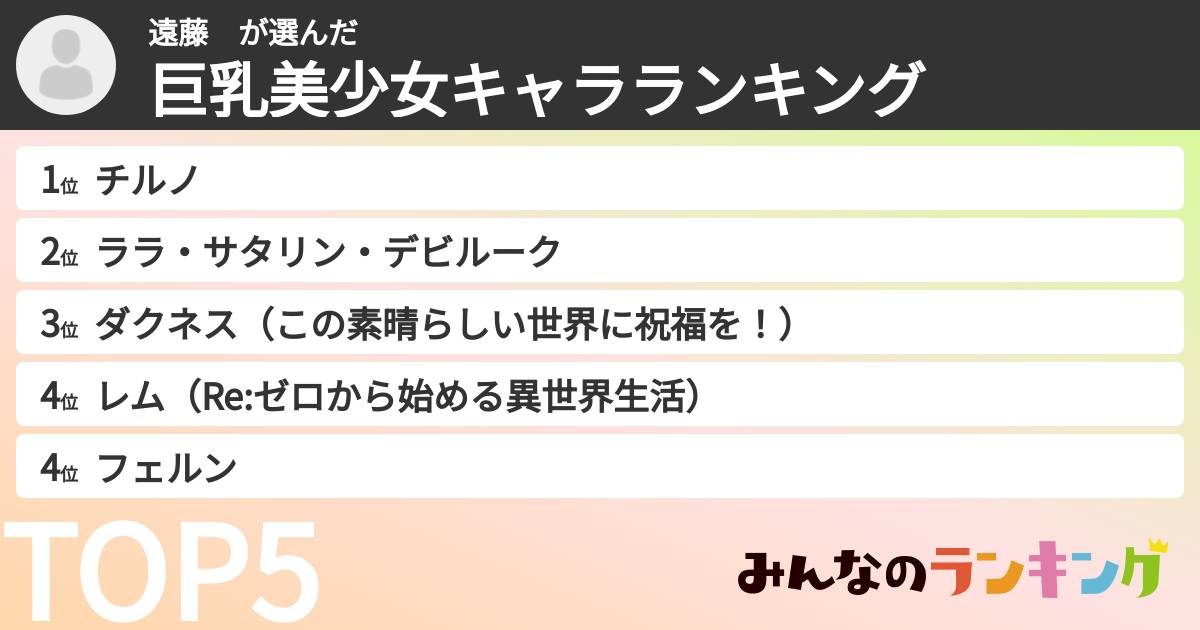 遠藤　が選んだ
巨乳美少女キャラランキング

1位 チルノ

2位 ララ・サタリン・デビルーク

3位 ダクネス（この素晴らしい世界に祝福を！）

4位 レム（Re:ゼロから始める異世界生活）

4位 フェルン

TOP5

みんなのランキング